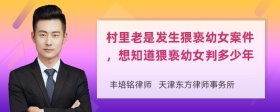 村里老是发生猥亵幼女案件，想知道猥亵幼女判多少年

丰培铭律师　天津东方律师事务所